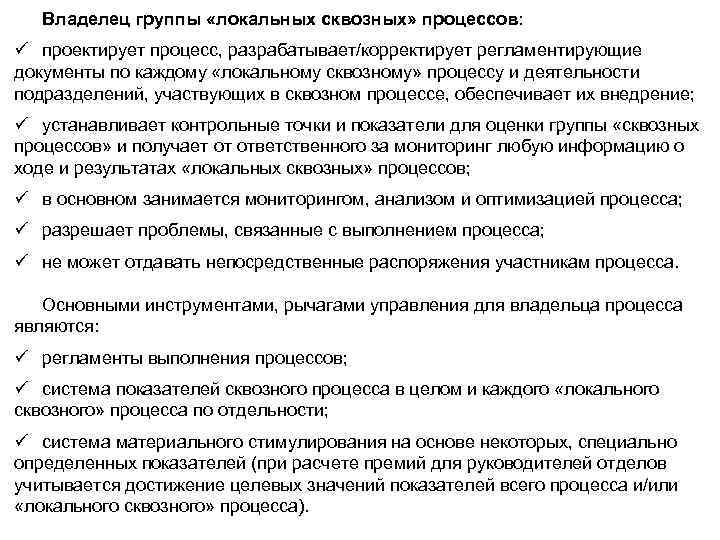 Владелец группы «локальных сквозных» процессов:

✓ проектирует процесс, разрабатывает/корректирует регламентирующие документы по каждому «локальному сквозному» процессу и деятельности подразделений, участвующих в сквозном процессе, обеспечивает их внедрение;

✓ устанавливает контрольные точки и показатели для оценки группы «сквозных процессов» и получает от ответственного за мониторинг любую информацию о ходе и результатах «локальных сквозных» процессов;

✓ в основном занимается мониторингом, анализом и оптимизацией процесса;

✓ разрешает проблемы, связанные с выполнением процесса;

✓ не может отдавать непосредственные распоряжения участникам процесса.

Основными инструментами, рычагами управления для владельца процесса являются:

✓ регламенты выполнения процессов;

✓ система показателей сквозного процесса в целом и каждого «локального сквозного» процесса по отдельности;

✓ система материального стимулирования на основе некоторых, специально определенных показателей (при расчете премий для руководителей отделов учитывается достижение целевых значений показателей всего процесса и/или «локального сквозного» процесса).